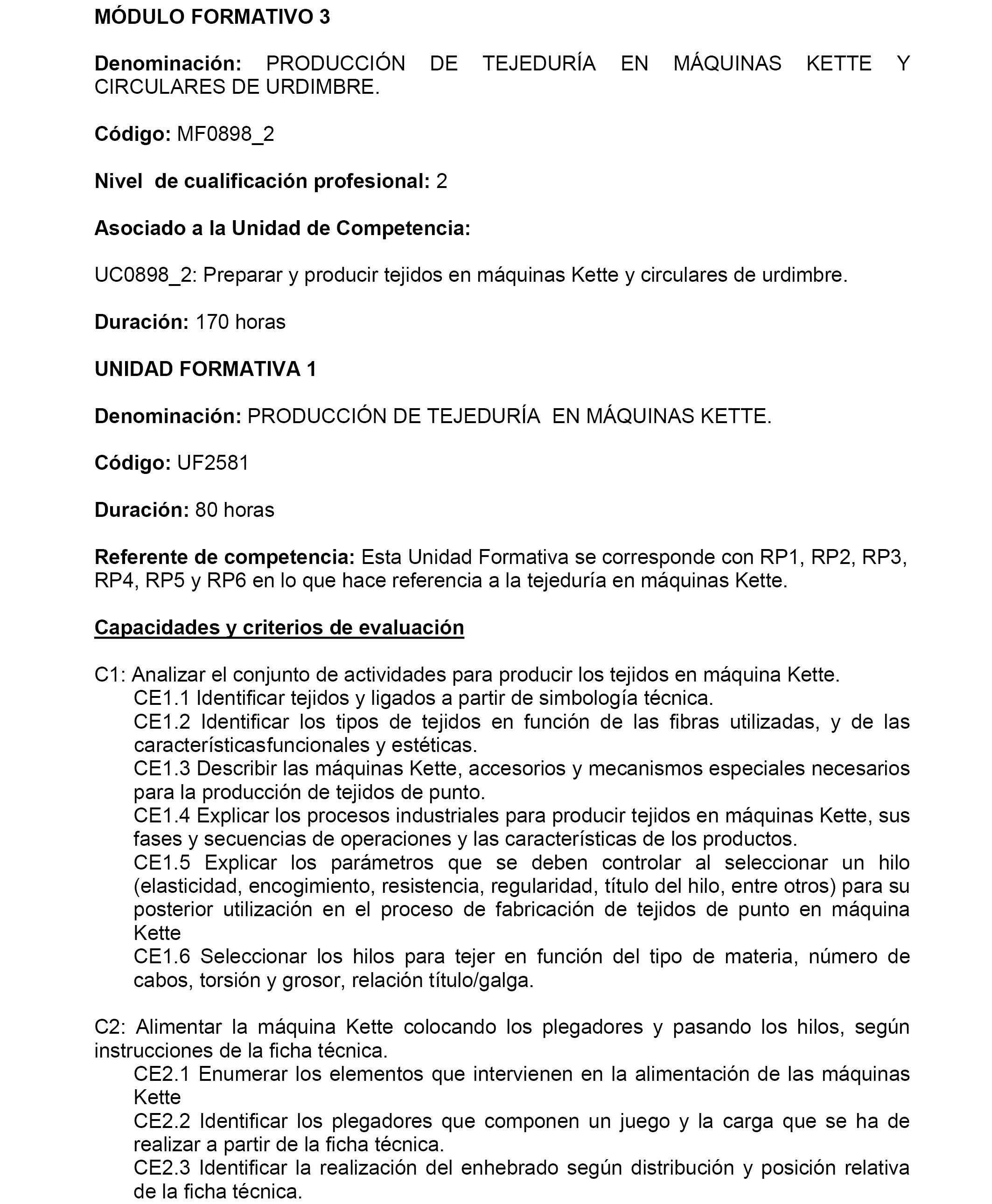 MÓDULO FORMATIVO 3

Denominación: PRODUCCIÓN DE TEJEDURÍA EN MÁQUINAS KETTE Y CIRCULARES DE URDIMBRE.

Código: MF0898_2

Nivel de cualificación profesional: 2

Asociado a la Unidad de Competencia:

UC0898_2: Preparar y producir tejidos en máquinas Kette y circulares de urdimbre.

Duración: 170 horas

UNIDAD FORMATIVA 1

Denominación: PRODUCCIÓN DE TEJEDURÍA EN MÁQUINAS KETTE.

Código: UF2581

Duración: 80 horas

Referente de competencia: Esta Unidad Formativa se corresponde con RP1, RP2, RP3, RP4, RP5 y RP6 en lo que hace referencia a la tejeduría en máquinas Kette.

Capacidades y criterios de evaluación

C1: Analizar el conjunto de actividades para producir los tejidos en máquina Kette.
CE1.1 Identificar tejidos y ligados a partir de simbología técnica.
CE1.2 Identificar los tipos de tejidos en función de las fibras utilizadas, y de las característicasfuncionales y estéticas.
CE1.3 Describir las máquinas Kette, accesorios y mecanismos especiales necesarios para la producción de tejidos de punto.
CE1.4 Explicar los procesos industriales para producir tejidos en máquinas Kette, sus fases y secuencias de operaciones y las características de los productos.
CE1.5 Explicar los parámetros que se deben controlar al seleccionar un hilo (elasticidad, encogimiento, resistencia, regularidad, título del hilo, entre otros) para su posterior utilización en el proceso de fabricación de tejidos de punto en máquina Kette
CE1.6 Seleccionar los hilos para tejer en función del tipo de materia, número de cabos, torsión y grosor, relación título/galga.

C2: Alimentar la máquina Kette colocando los plegadores y pasando los hilos, según instrucciones de la ficha técnica.
CE2.1 Enumerar los elementos que intervienen en la alimentación de las máquinas Kette
CE2.2 Identificar los plegadores que componen un juego y la carga que se ha de realizar a partir de la ficha técnica.
CE2.3 Identificar la realización del enhebrado según distribución y posición relativa de la ficha técnica.